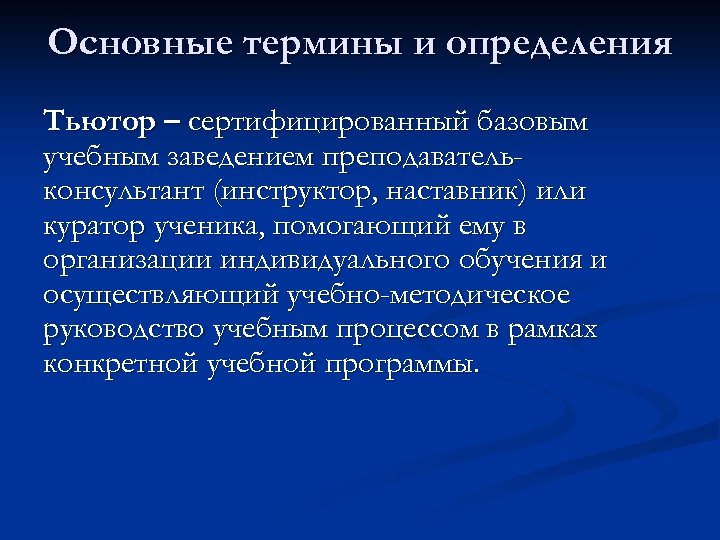 Основные термины и определения

Тьютор – сертифицированный базовым учебным заведением преподаватель-консультант (инструктор, наставник) или куратор ученика, помогающий ему в организации индивидуального обучения и осуществляющий учебно-методическое руководство учебным процессом в рамках конкретной учебной программы.